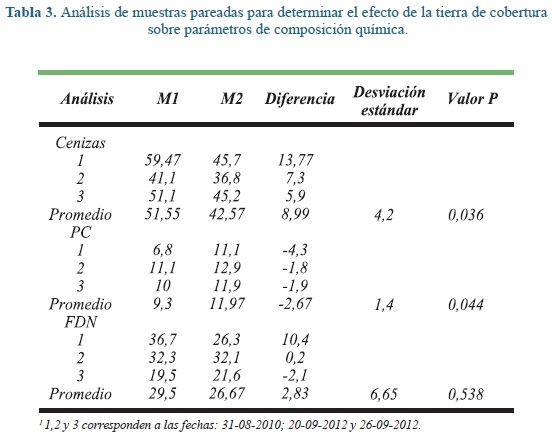 **Tabla 3.** Análisis de muestras pareadas para determinar el efecto de la tierra de cobertura sobre parámetros de composición química.

| Análisis | M1 | M2 | Diferencia | Desviación estándar | Valor P |
|---|---|---|---|---|---|
| Cenizas | | | | | |
| 1 | 59,47 | 45,7 | 13,77 | | |
| 2 | 41,1 | 36,8 | 7,3 | | |
| 3 | 51,1 | 45,2 | 5,9 | | |
| Promedio | 51,55 | 42,57 | 8,99 | 4,2 | 0,036 |
| PC | | | | | |
| 1 | 6,8 | 11,1 | -4,3 | | |
| 2 | 11,1 | 12,9 | -1,8 | | |
| 3 | 10 | 11,9 | -1,9 | | |
| Promedio | 9,3 | 11,97 | -2,67 | 1,4 | 0,044 |
| FDN | | | | | |
| 1 | 36,7 | 26,3 | 10,4 | | |
| 2 | 32,3 | 32,1 | 0,2 | | |
| 3 | 19,5 | 21,6 | -2,1 | | |
| Promedio | 29,5 | 26,67 | 2,83 | 6,65 | 0,538 |

$^1$ 1,2 y 3 corresponden a las fechas: 31-08-2010; 20-09-2012 y 26-09-2012.